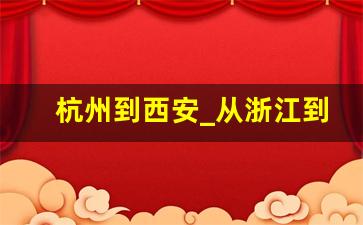 杭州到西安_从浙江到